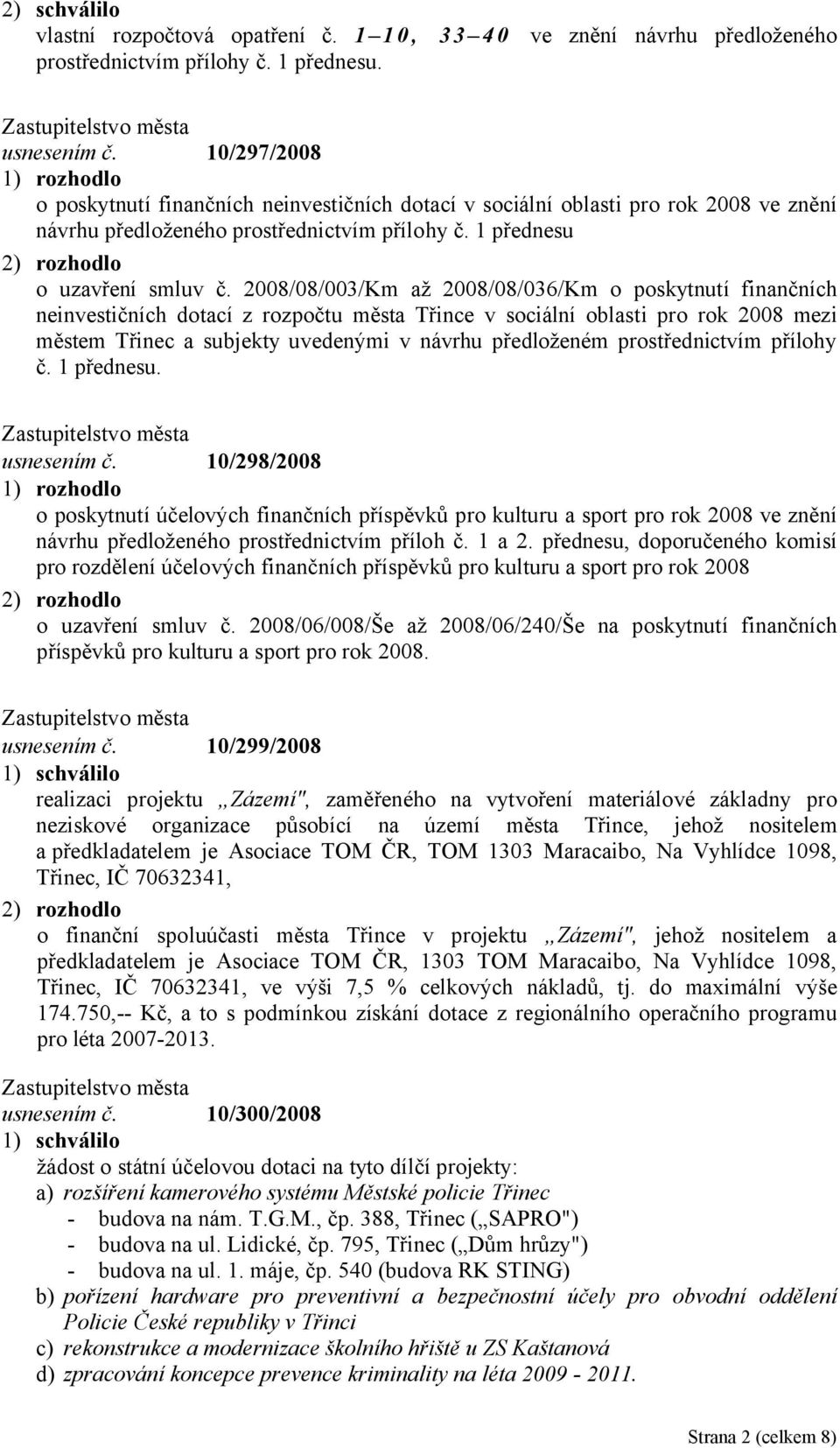 2) schválilo
vlastní rozpočtová opatření č. 1 – 10, 33 – 40 ve znění návrhu předloženého prostřednictvím přílohy č. 1 přednesu.

Zastupitelstvo města
usnesením č. 10/297/2008
1) rozhodlo
o poskytnutí finančních neinvestičních dotací v sociální oblasti pro rok 2008 ve znění návrhu předloženého prostřednictvím přílohy č. 1 přednesu
2) rozhodlo
o uzavření smluv č. 2008/08/003/Km až 2008/08/036/Km o poskytnutí finančních neinvestičních dotací z rozpočtu města Třince v sociální oblasti pro rok 2008 mezi městem Třinec a subjekty uvedenými v návrhu předloženém prostřednictvím přílohy č. 1 přednesu.

Zastupitelstvo města
usnesením č. 10/298/2008
1) rozhodlo
o poskytnutí účelových finančních příspěvků pro kulturu a sport pro rok 2008 ve znění návrhu předloženého prostřednictvím příloh č. 1 a 2. přednesu, doporučeného komisí pro rozdělení účelových finančních příspěvků pro kulturu a sport pro rok 2008
2) rozhodlo
o uzavření smluv č. 2008/06/008/Še až 2008/06/240/Še na poskytnutí finančních příspěvků pro kulturu a sport pro rok 2008.

Zastupitelstvo města
usnesením č. 10/299/2008
1) schválilo
realizaci projektu „Zázemí", zaměřeného na vytvoření materiálové základny pro neziskové organizace působící na území města Třince, jehož nositelem a předkladatelem je Asociace TOM ČR, TOM 1303 Maracaibo, Na Vyhlídce 1098, Třinec, IČ 70632341,
2) rozhodlo
o finanční spoluúčasti města Třince v projektu „Zázemí", jehož nositelem a předkladatelem je Asociace TOM ČR, 1303 TOM Maracaibo, Na Vyhlídce 1098, Třinec, IČ 70632341, ve výši 7,5 % celkových nákladů, tj. do maximální výše 174.750,-- Kč, a to s podmínkou získání dotace z regionálního operačního programu pro léta 2007-2013.

Zastupitelstvo města
usnesením č. 10/300/2008
1) schválilo
žádost o státní účelovou dotaci na tyto dílčí projekty:
a) rozšíření kamerového systému Městské policie Třinec
- budova na nám. T.G.M., čp. 388, Třinec („SAPRO")
- budova na ul. Lidické, čp. 795, Třinec („Dům hrůzy")
- budova na ul. 1. máje, čp. 540 (budova RK STING)
b) pořízení hardware pro preventivní a bezpečnostní účely pro obvodní oddělení Policie České republiky v Třinci
c) rekonstrukce a modernizace školního hřiště u ZS Kaštanová
d) zpracování koncepce prevence kriminality na léta 2009 - 2011.

Strana 2 (celkem 8)